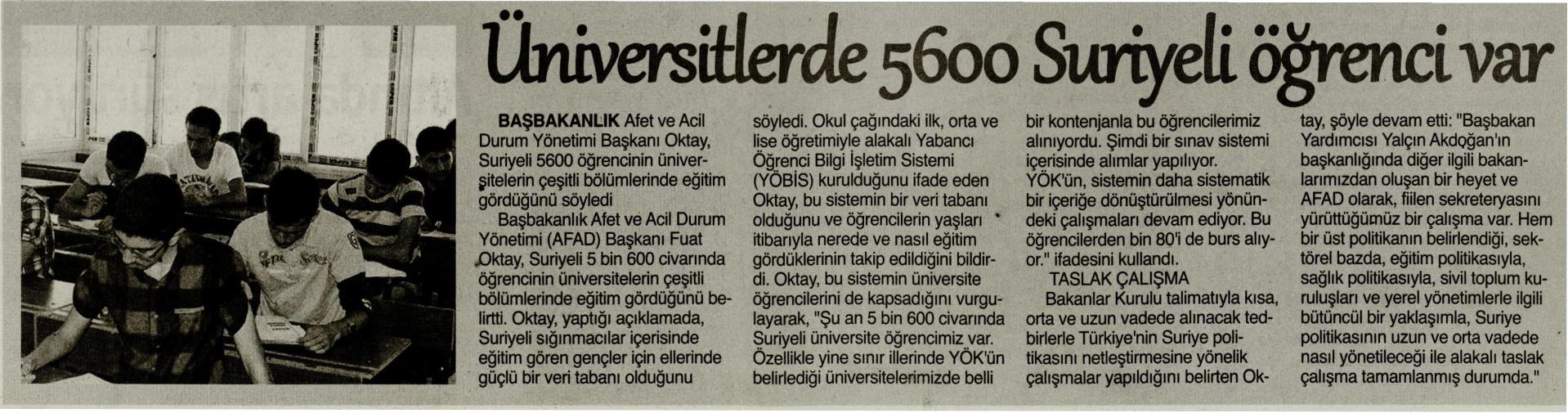 Üniversitlerde 5600 Suriyeli öğrenci var

BAŞBAKANLIK Afet ve Acil Durum Yönetimi Başkanı Oktay, Suriyeli 5600 öğrencinin üniversitelerin çeşitli bölümlerinde eğitim gördüğünü söyledi

Başbakanlık Afet ve Acil Durum Yönetimi (AFAD) Başkanı Fuat Oktay, Suriyeli 5 bin 600 civarında öğrencinin üniversitelerin çeşitli bölümlerinde eğitim gördüğünü belirtti. Oktay, yaptığı açıklamada, Suriyeli sığınmacılar içerisinde eğitim gören gençler için ellerinde güçlü bir veri tabanı olduğunu söyledi. Okul çağındaki ilk, orta ve lise öğretimiyle alakalı Yabancı Öğrenci Bilgi İşletim Sistemi (YÖBİS) kurulduğunu ifade eden Oktay, bu sistemin bir veri tabanı olduğunu ve öğrencilerin yaşları itibarıyla nerede ve nasıl eğitim gördüklerinin takip edildiğini bildirdi. Oktay, bu sistemin üniversite öğrencilerini de kapsadığını vurgulayarak, "Şu an 5 bin 600 civarında Suriyeli üniversite öğrencimiz var. Özellikle yine sınır illerinde YÖK'ün belirlediği üniversitelerimizde belli bir kontenjanla bu öğrencilerimiz alınıyordu. Şimdi bir sınav sistemi içerisinde alımlar yapılıyor. YÖK'ün, sistemin daha sistematik bir içeriğe dönüştürülmesi yönündeki çalışmaları devam ediyor. Bu öğrencilerden bin 80'i de burs alıyor." ifadesini kullandı.

TASLAK ÇALIŞMA

Bakanlar Kurulu talimatıyla kısa, orta ve uzun vadede alınacak tedbirlerle Türkiye'nin Suriye politikasını netleştirmesine yönelik çalışmalar yapıldığını belirten Oktay, şöyle devam etti: "Başbakan Yardımcısı Yalçın Akdoğan'ın başkanlığında diğer ilgili bakanlarımızdan oluşan bir heyet ve AFAD olarak, fiilen sekreteryasını yürüttüğümüz bir çalışma var. Hem bir üst politikanın belirlendiği, sektörel bazda, eğitim politikasıyla, sağlık politikasıyla, sivil toplum kuruluşları ve yerel yönetimlerle ilgili bütüncül bir yaklaşımla, Suriye politikasının uzun ve orta vadede nasıl yönetileceği ile alakalı taslak çalışma tamamlanmış durumda."